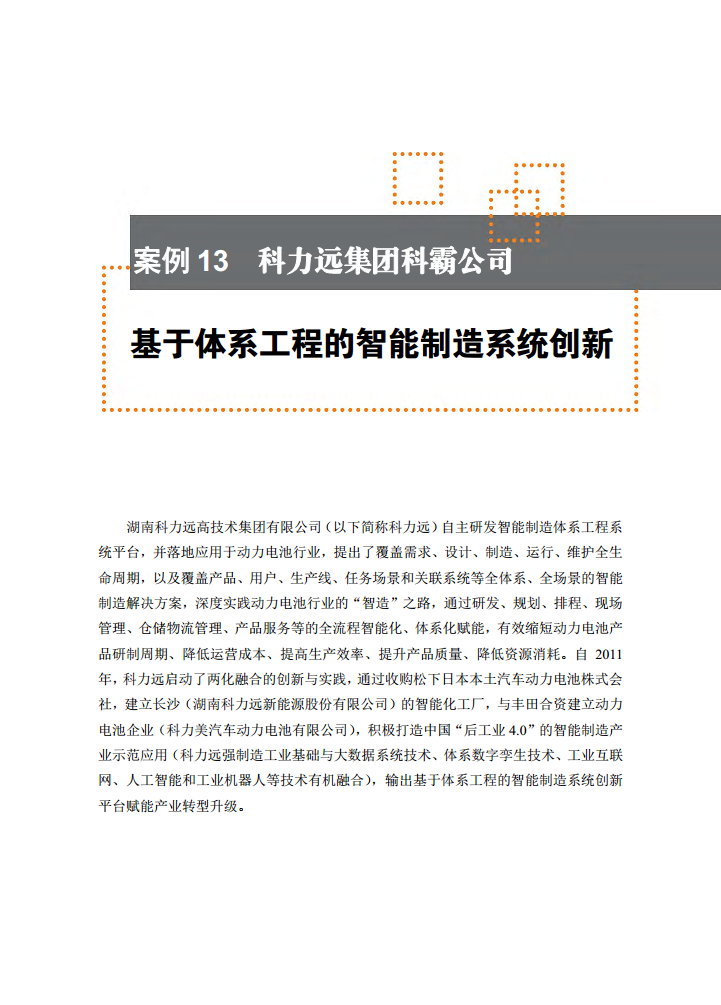 案例 13　科力远集团科霸公司

基于体系工程的智能制造系统创新

湖南科力远高技术集团有限公司（以下简称科力远）自主研发智能制造体系工程系统平台，并落地应用于动力电池行业，提出了覆盖需求、设计、制造、运行、维护全生命周期，以及覆盖产品、用户、生产线、任务场景和关联系统等全体系、全场景的智能制造解决方案，深度实践动力电池行业的“智造”之路，通过研发、规划、排程、现场管理、仓储物流管理、产品服务等的全流程智能化、体系化赋能，有效缩短动力电池产品研制周期、降低运营成本、提高生产效率、提升产品质量、降低资源消耗。自 2011 年，科力远启动了两化融合的创新与实践，通过收购松下日本本土汽车动力电池株式会社，建立长沙（湖南科力远新能源股份有限公司）的智能化工厂，与丰田合资建立动力电池企业（科力美汽车动力电池有限公司），积极打造中国“后工业 4.0”的智能制造产业示范应用（科力远强制造工业基础与大数据系统技术、体系数字孪生技术、工业互联网、人工智能和工业机器人等技术有机融合），输出基于体系工程的智能制造系统创新平台赋能产业转型升级。